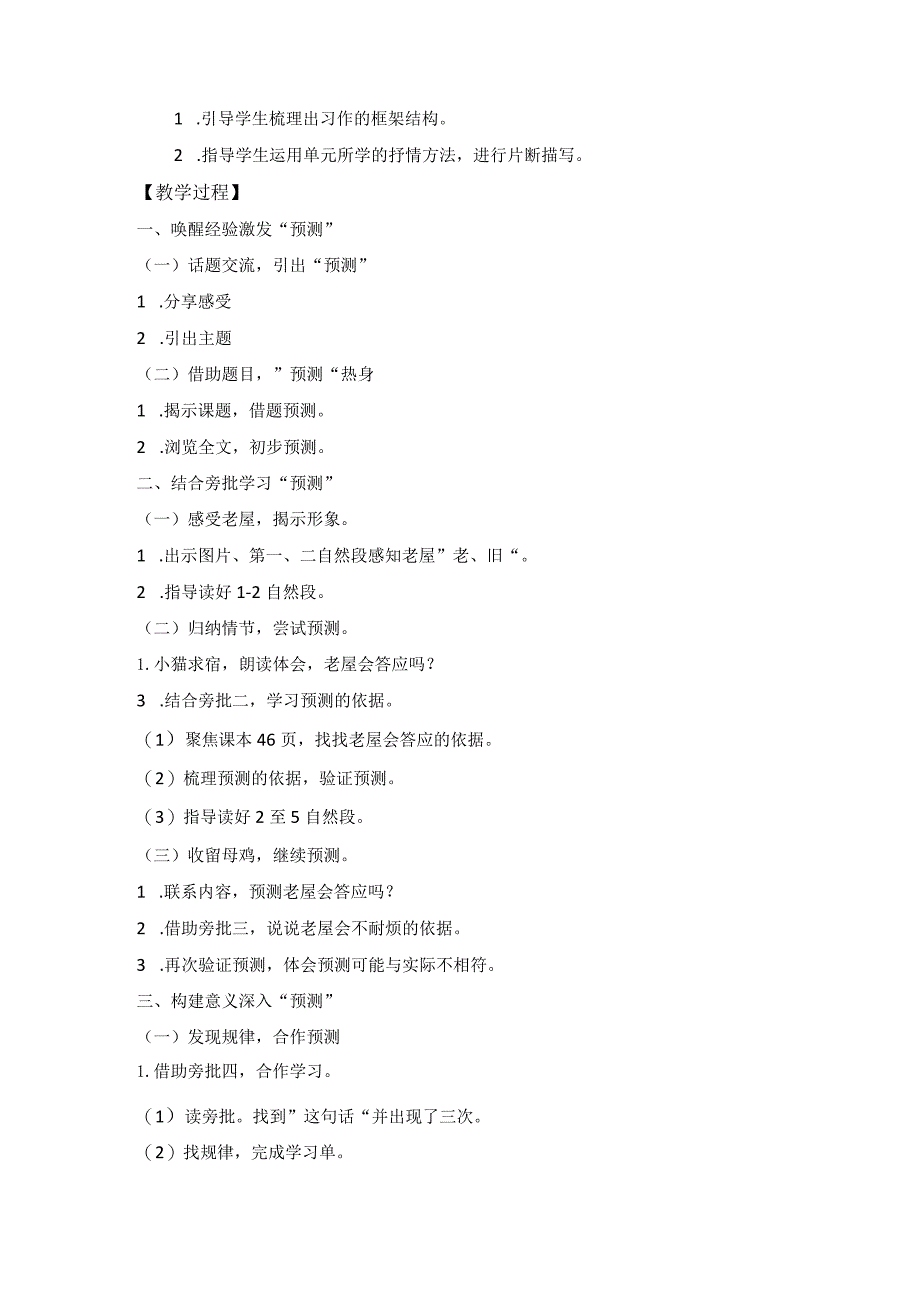 1 .引导学生梳理出习作的框架结构。

2 .指导学生运用单元所学的抒情方法，进行片断描写。

【教学过程】

一、唤醒经验激发“预测”

（一）话题交流，引出“预测”

1 .分享感受

2 .引出主题

（二）借助题目，”预测“热身

1 .揭示课题，借题预测。

2 .浏览全文，初步预测。

二、结合旁批学习“预测”

（一）感受老屋，揭示形象。

1 .出示图片、第一、二自然段感知老屋”老、旧“。

2 .指导读好 1-2 自然段。

（二）归纳情节，尝试预测。

1. 小猫求宿，朗读体会，老屋会答应吗？

3 .结合旁批二，学习预测的依据。

（1）聚焦课本 46 页，找找老屋会答应的依据。

（2）梳理预测的依据，验证预测。

（3）指导读好 2 至 5 自然段。

（三）收留母鸡，继续预测。

1 .联系内容，预测老屋会答应吗？

2 .借助旁批三，说说老屋会不耐烦的依据。

3 .再次验证预测，体会预测可能与实际不相符。

三、构建意义深入“预测”

（一）发现规律，合作预测

1. 借助旁批四，合作学习。

（1）读旁批。找到”这句话“并出现了三次。

（2）找规律，完成学习单。